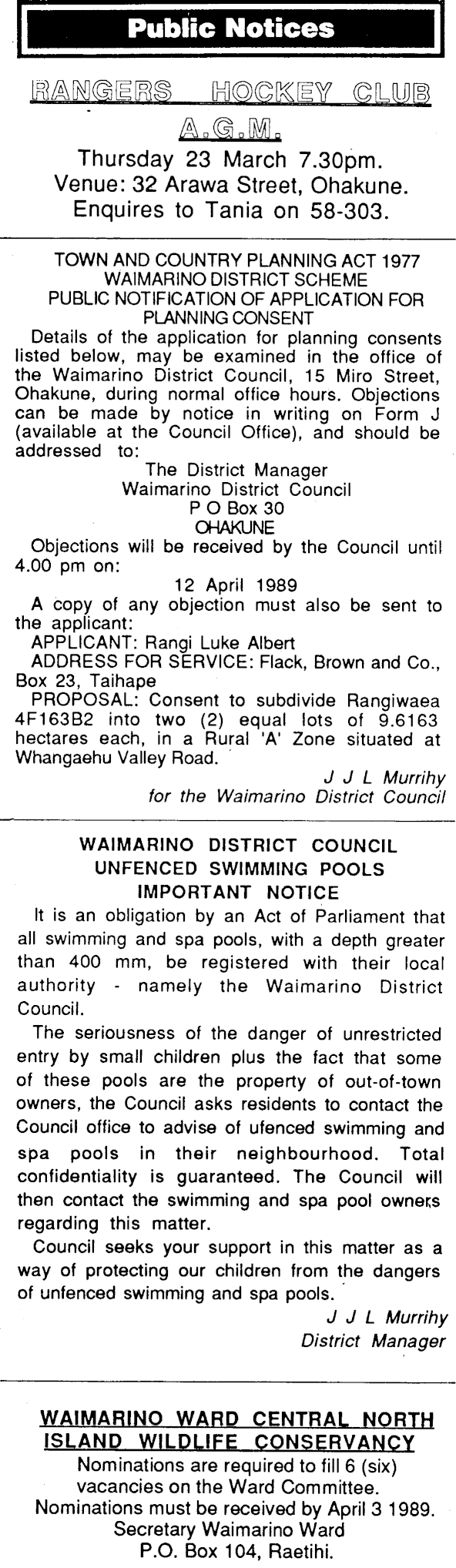 Public Notices

RANGERS HOCKEY CLUB
A.G.M.
Thursday 23 March 7.30pm.
Venue: 32 Arawa Street, Ohakune.
Enquires to Tania on 58-303.

TOWN AND COUNTRY PLANNING ACT 1977
WAIMARINO DISTRICT SCHEME
PUBLIC NOTIFICATION OF APPLICATION FOR PLANNING CONSENT

Details of the application for planning consents listed below, may be examined in the office of the Waimarino District Council, 15 Miro Street, Ohakune, during normal office hours. Objections can be made by notice in writing on Form J (available at the Council Office), and should be addressed to:

The District Manager
Waimarino District Council
P O Box 30
OHAKUNE

Objections will be received by the Council until 4.00 pm on:

12 April 1989

A copy of any objection must also be sent to the applicant:
APPLICANT: Rangi Luke Albert
ADDRESS FOR SERVICE: Flack, Brown and Co., Box 23, Taihape
PROPOSAL: Consent to subdivide Rangiwaea 4F163B2 into two (2) equal lots of 9.6163 hectares each, in a Rural 'A' Zone situated at Whangaehu Valley Road.

J J L Murrihy
for the Waimarino District Council

WAIMARINO DISTRICT COUNCIL
UNFENCED SWIMMING POOLS
IMPORTANT NOTICE

It is an obligation by an Act of Parliament that all swimming and spa pools, with a depth greater than 400 mm, be registered with their local authority - namely the Waimarino District Council.

The seriousness of the danger of unrestricted entry by small children plus the fact that some of these pools are the property of out-of-town owners, the Council asks residents to contact the Council office to advise of ufenced swimming and spa pools in their neighbourhood. Total confidentiality is guaranteed. The Council will then contact the swimming and spa pool owners regarding this matter.

Council seeks your support in this matter as a way of protecting our children from the dangers of unfenced swimming and spa pools.

J J L Murrihy
District Manager

WAIMARINO WARD CENTRAL NORTH ISLAND WILDLIFE CONSERVANCY
Nominations are required to fill 6 (six) vacancies on the Ward Committee.
Nominations must be received by April 3 1989.
Secretary Waimarino Ward
P.O. Box 104, Raetihi.